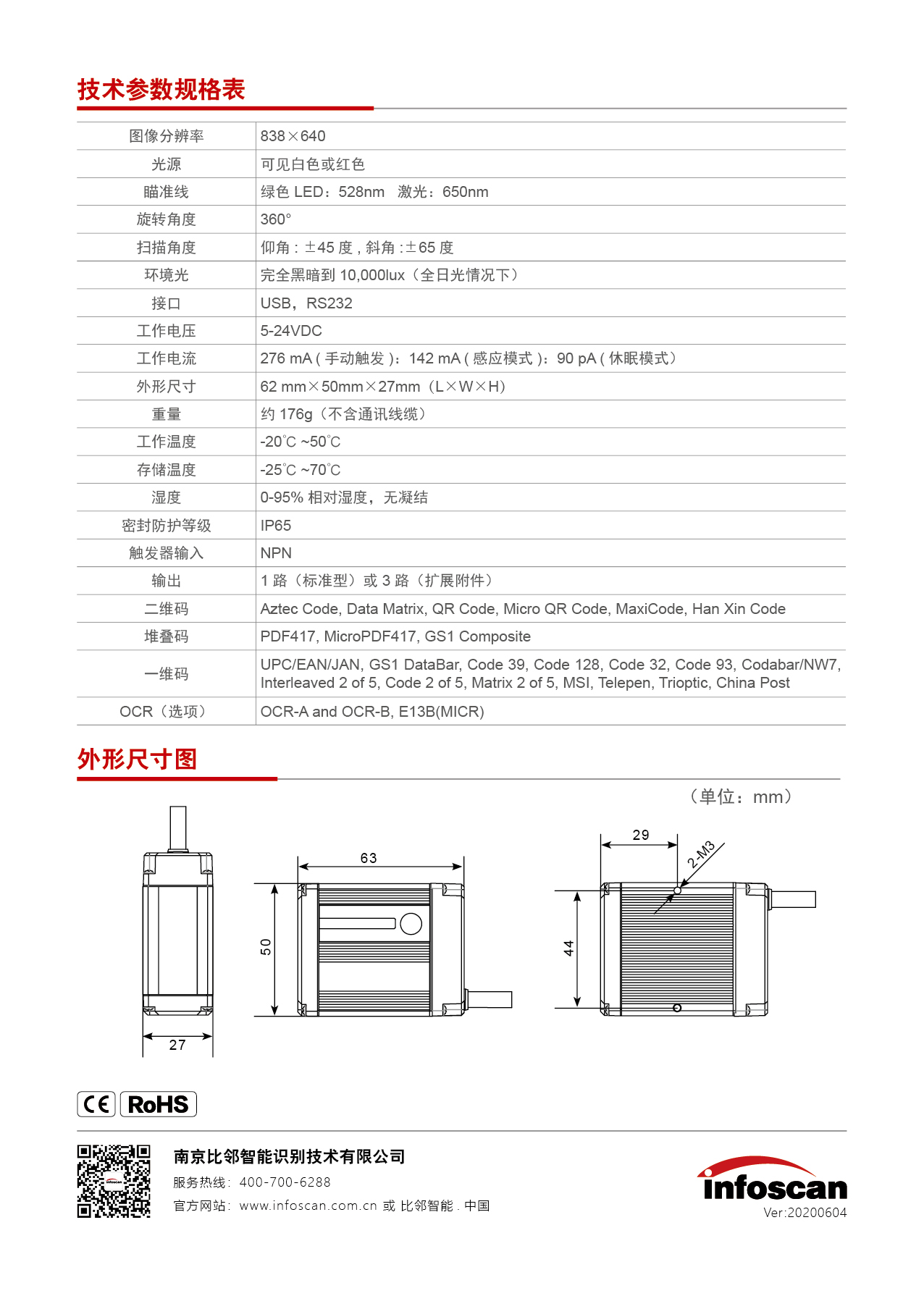 技术参数规格表

| 图像分辨率 | 838×640 |
|---|---|
| 光源 | 可见白色或红色 |
| 瞄准线 | 绿色 LED：528nm 激光：650nm |
| 旋转角度 | 360° |
| 扫描角度 | 仰角 : ±45 度 , 斜角 :±65 度 |
| 环境光 | 完全黑暗到 10,000lux（全日光情况下） |
| 接口 | USB，RS232 |
| 工作电压 | 5-24VDC |
| 工作电流 | 276 mA ( 手动触发 )：142 mA ( 感应模式 )：90 pA ( 休眠模式） |
| 外形尺寸 | 62 mm×50mm×27mm（L×W×H） |
| 重量 | 约 176g（不含通讯线缆） |
| 工作温度 | -20℃ ~50℃ |
| 存储温度 | -25℃ ~70℃ |
| 湿度 | 0-95% 相对湿度，无凝结 |
| 密封防护等级 | IP65 |
| 触发器输入 | NPN |
| 输出 | 1 路（标准型）或 3 路（扩展附件） |
| 二维码 | Aztec Code, Data Matrix, QR Code, Micro QR Code, MaxiCode, Han Xin Code |
| 堆叠码 | PDF417, MicroPDF417, GS1 Composite |
| 一维码 | UPC/EAN/JAN, GS1 DataBar, Code 39, Code 128, Code 32, Code 93, Codabar/NW7, Interleaved 2 of 5, Code 2 of 5, Matrix 2 of 5, MSI, Telepen, Trioptic, China Post |
| OCR（选项） | OCR-A and OCR-B, E13B(MICR) |

外形尺寸图

（单位：mm）

27

63

50

29

2-M3

44

CE RoHS

南京比邻智能识别技术有限公司
服务热线：400-700-6288
官方网站：www.infoscan.com.cn 或 比邻智能 . 中国

infoscan
Ver:20200604